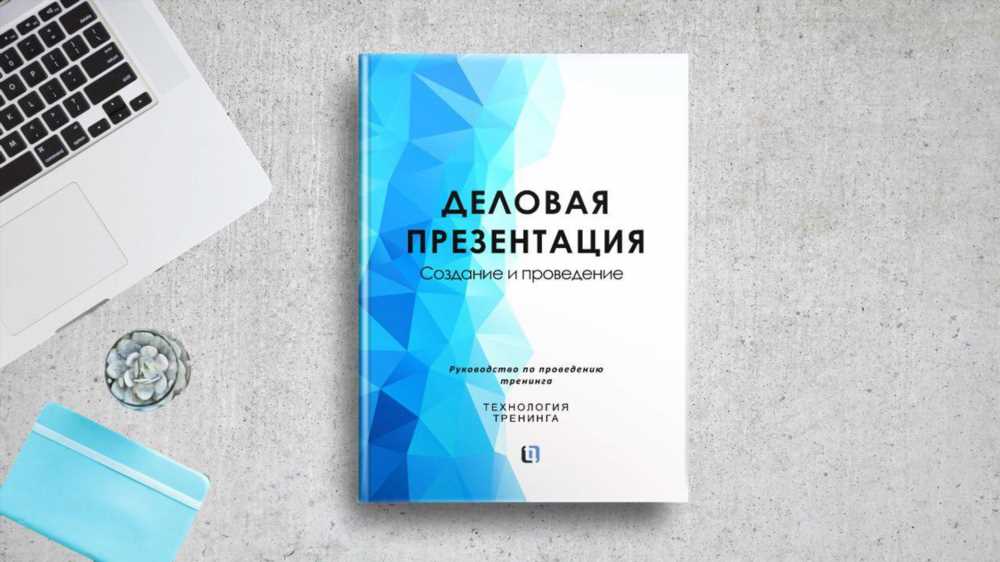 ДЕЛОВАЯ ПРЕЗЕНТАЦИЯ
Создание и проведение

Руководство по проведению тренинга

ТЕХНОЛОГИЯ ТРЕНИНГА